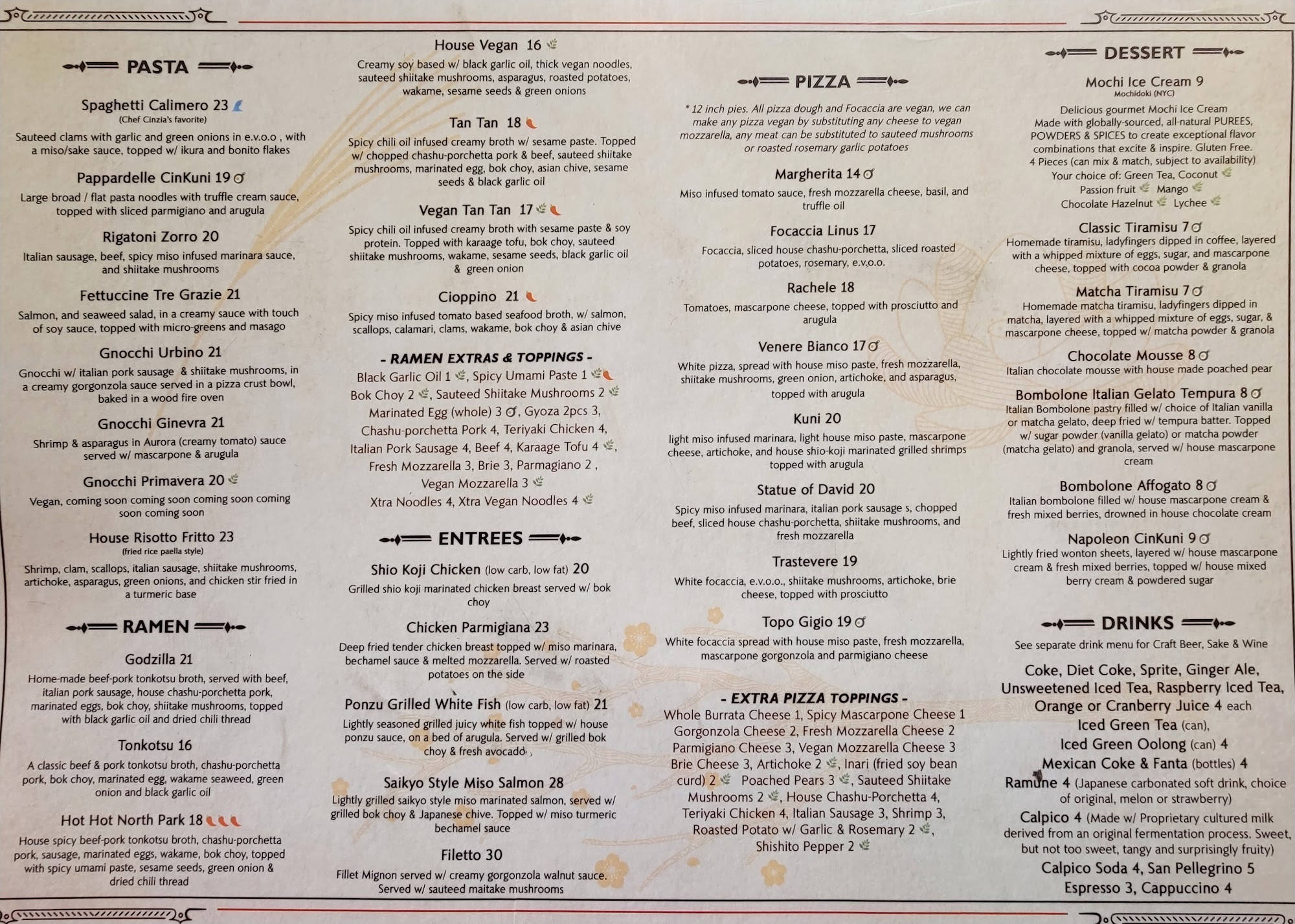 PASTA

Spaghetti Calimero 23
(Chef Cinzia's favorite)
Sauteed clams with garlic and green onions in e.v.o.o , with a miso/sake sauce, topped w/ ikura and bonito flakes

Pappardelle CinKuni 19
Large broad / flat pasta noodles with truffle cream sauce, topped with sliced parmigiano and arugula

Rigatoni Zorro 20
Italian sausage, beef, spicy miso infused marinara sauce, and shiitake mushrooms

Fettuccine Tre Grazie 21
Salmon, and seaweed salad, in a creamy sauce with touch of soy sauce, topped with micro-greens and masago

Gnocchi Urbino 21
Gnocchi w/ italian pork sausage & shiitake mushrooms, in a creamy gorgonzola sauce served in a pizza crust bowl, baked in a wood fire oven

Gnocchi Ginevra 21
Shrimp & asparagus in Aurora (creamy tomato) sauce served w/ mascarpone & arugula

Gnocchi Primavera 20
Vegan, coming soon coming soon coming soon coming soon coming soon

House Risotto Fritto 23
(fried rice paella style)
Shrimp, clam, scallops, italian sausage, shiitake mushrooms, artichoke, asparagus, green onions, and chicken stir fried in a turmeric base

RAMEN

Godzilla 21
Home-made beef-pork tonkotsu broth, served with beef, italian pork sausage, house chashu-porchetta pork, marinated eggs, bok choy, shiitake mushrooms, topped with black garlic oil and dried chili thread

Tonkotsu 16
A classic beef & pork tonkotsu broth, chashu-porchetta pork, bok choy, marinated egg, wakame seaweed, green onion and black garlic oil

Hot Hot North Park 18
House spicy beef-pork tonkotsu broth, chashu-porchetta pork, sausage, marinated eggs, wakame, bok choy, topped with spicy umami paste, sesame seeds, green onion & dried chili thread

House Vegan 16
Creamy soy based w/ black garlic oil, thick vegan noodles, sauteed shiitake mushrooms, asparagus, roasted potatoes, wakame, sesame seeds & green onions

Tan Tan 18
Spicy chili oil infused creamy broth w/ sesame paste. Topped w/ chopped chashu-porchetta pork & beef, sauteed shiitake mushrooms, marinated egg, bok choy, asian chive, sesame seeds & black garlic oil

Vegan Tan Tan 17
Spicy chili oil infused creamy broth with sesame paste & soy protein. Topped with karaage tofu, bok choy, sauteed shiitake mushrooms, wakame, sesame seeds, black garlic oil & green onion

Cioppino 21
Spicy miso infused tomato based seafood broth, w/ salmon, scallops, calamari, clams, wakame, bok choy & asian chive

- RAMEN EXTRAS & TOPPINGS -
Black Garlic Oil 1, Spicy Umami Paste 1
Bok Choy 2, Sauteed Shiitake Mushrooms 2
Marinated Egg (whole) 3, Gyoza 2pcs 3,
Chashu-porchetta Pork 4, Teriyaki Chicken 4,
Italian Pork Sausage 4, Beef 4, Karaage Tofu 4,
Fresh Mozzarella 3, Brie 3, Parmagiano 2 ,
Vegan Mozzarella 3
Xtra Noodles 4, Xtra Vegan Noodles 4

ENTREES

Shio Koji Chicken (low carb, low fat) 20
Grilled shio koji marinated chicken breast served w/ bok choy

Chicken Parmigiana 23
Deep fried tender chicken breast topped w/ miso marinara, bechamel sauce & melted mozzarella. Served w/ roasted potatoes on the side

Ponzu Grilled White Fish (low carb, low fat) 21
Lightly seasoned grilled juicy white fish topped w/ house ponzu sauce, on a bed of arugula. Served w/ grilled bok choy & fresh avocado

Saikyo Style Miso Salmon 28
Lightly grilled saikyo style miso marinated salmon, served w/ grilled bok choy & Japanese chive. Topped w/ miso turmeric bechamel sauce

Filetto 30
Fillet Mignon served w/ creamy gorgonzola walnut sauce. Served w/ sauteed maitake mushrooms

PIZZA

* 12 inch pies. All pizza dough and Focaccia are vegan, we can make any pizza vegan by substituting any cheese to vegan mozzarella, any meat can be substituted to sauteed mushrooms or roasted rosemary garlic potatoes

Margherita 14
Miso infused tomato sauce, fresh mozzarella cheese, basil, and truffle oil

Focaccia Linus 17
Focaccia, sliced house chashu-porchetta, sliced roasted potatoes, rosemary, e.v.o.o.

Rachele 18
Tomatoes, mascarpone cheese, topped with prosciutto and arugula

Venere Bianco 17
White pizza, spread with house miso paste, fresh mozzarella, shiitake mushrooms, green onion, artichoke, and asparagus, topped with arugula

Kuni 20
light miso infused marinara, light house miso paste, mascarpone cheese, artichoke, and house shio-koji marinated grilled shrimps topped with arugula

Statue of David 20
Spicy miso infused marinara, italian pork sausage s, chopped beef, sliced house chashu-porchetta, shiitake mushrooms, and fresh mozzarella

Trastevere 19
White focaccia, e.v.o.o., shiitake mushrooms, artichoke, brie cheese, topped with prosciutto

Topo Gigio 19
White focaccia spread with house miso paste, fresh mozzarella, mascarpone gorgonzola and parmigiano cheese

- EXTRA PIZZA TOPPINGS -
Whole Burrata Cheese 1, Spicy Mascarpone Cheese 1
Gorgonzola Cheese 2, Fresh Mozzarella Cheese 2
Parmigiano Cheese 3, Vegan Mozzarella Cheese 3
Brie Cheese 3, Artichoke 2, Inari (fried soy bean curd) 2 Poached Pears 3, Sauteed Shiitake Mushrooms 2, House Chashu-Porchetta 4,
Teriyaki Chicken 4, Italian Sausage 3, Shrimp 3,
Roasted Potato w/ Garlic & Rosemary 2,
Shishito Pepper 2

DESSERT

Mochi Ice Cream 9
Mochidoki (NYC)
Delicious gourmet Mochi Ice Cream Made with globally-sourced, all-natural PUREES, POWDERS & SPICES to create exceptional flavor combinations that excite & inspire. Gluten Free.
4 Pieces (can mix & match, subject to availability)
Your choice of: Green Tea, Coconut
Passion fruit Mango
Chocolate Hazelnut Lychee

Classic Tiramisu 7
Homemade tiramisu, ladyfingers dipped in coffee, layered with a whipped mixture of eggs, sugar, and mascarpone cheese, topped with cocoa powder & granola

Matcha Tiramisu 7
Homemade matcha tiramisu, ladyfingers dipped in matcha, layered with a whipped mixture of eggs, sugar, & mascarpone cheese, topped w/ matcha powder & granola

Chocolate Mousse 8
Italian chocolate mousse with house made poached pear

Bombolone Italian Gelato Tempura 8
Italian Bombolone pastry filled w/ choice of Italian vanilla or matcha gelato, deep fried w/ tempura batter. Topped w/ sugar powder (vanilla gelato) or matcha powder (matcha gelato) and granola, served w/ house mascarpone cream

Bombolone Affogato 8
Italian bombolone filled w/ house mascarpone cream & fresh mixed berries, drowned in house chocolate cream

Napoleon CinKuni 9
Lightly fried wonton sheets, layered w/ house mascarpone cream & fresh mixed berries, topped w/ house mixed berry cream & powdered sugar

DRINKS

See separate drink menu for Craft Beer, Sake & Wine

Coke, Diet Coke, Sprite, Ginger Ale, Unsweetened Iced Tea, Raspberry Iced Tea, Orange or Cranberry Juice 4 each
Iced Green Tea (can),
Iced Green Oolong (can) 4
Mexican Coke & Fanta (bottles) 4
Ramune 4 (Japanese carbonated soft drink, choice of original, melon or strawberry)
Calpico 4 (Made w/ Proprietary cultured milk derived from an original fermentation process. Sweet, but not too sweet, tangy and surprisingly fruity)
Calpico Soda 4, San Pellegrino 5
Espresso 3, Cappuccino 4